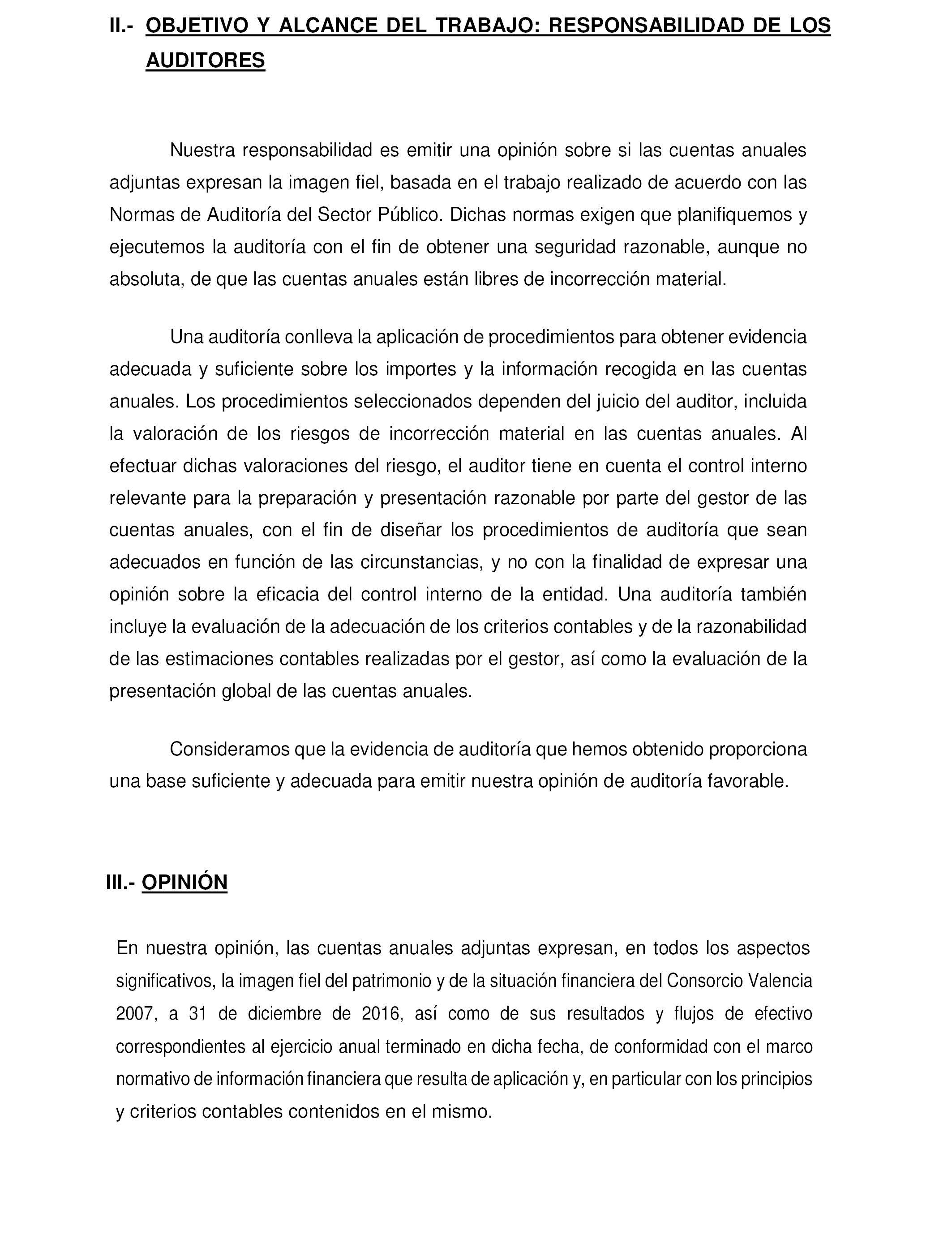 II.- OBJETIVO Y ALCANCE DEL TRABAJO: RESPONSABILIDAD DE LOS AUDITORES

Nuestra responsabilidad es emitir una opinión sobre si las cuentas anuales adjuntas expresan la imagen fiel, basada en el trabajo realizado de acuerdo con las Normas de Auditoría del Sector Público. Dichas normas exigen que planifiquemos y ejecutemos la auditoría con el fin de obtener una seguridad razonable, aunque no absoluta, de que las cuentas anuales están libres de incorrección material.

Una auditoría conlleva la aplicación de procedimientos para obtener evidencia adecuada y suficiente sobre los importes y la información recogida en las cuentas anuales. Los procedimientos seleccionados dependen del juicio del auditor, incluida la valoración de los riesgos de incorrección material en las cuentas anuales. Al efectuar dichas valoraciones del riesgo, el auditor tiene en cuenta el control interno relevante para la preparación y presentación razonable por parte del gestor de las cuentas anuales, con el fin de diseñar los procedimientos de auditoría que sean adecuados en función de las circunstancias, y no con la finalidad de expresar una opinión sobre la eficacia del control interno de la entidad. Una auditoría también incluye la evaluación de la adecuación de los criterios contables y de la razonabilidad de las estimaciones contables realizadas por el gestor, así como la evaluación de la presentación global de las cuentas anuales.

Consideramos que la evidencia de auditoría que hemos obtenido proporciona una base suficiente y adecuada para emitir nuestra opinión de auditoría favorable.

III.- OPINIÓN

En nuestra opinión, las cuentas anuales adjuntas expresan, en todos los aspectos significativos, la imagen fiel del patrimonio y de la situación financiera del Consorcio Valencia 2007, a 31 de diciembre de 2016, así como de sus resultados y flujos de efectivo correspondientes al ejercicio anual terminado en dicha fecha, de conformidad con el marco normativo de información financiera que resulta de aplicación y, en particular con los principios y criterios contables contenidos en el mismo.